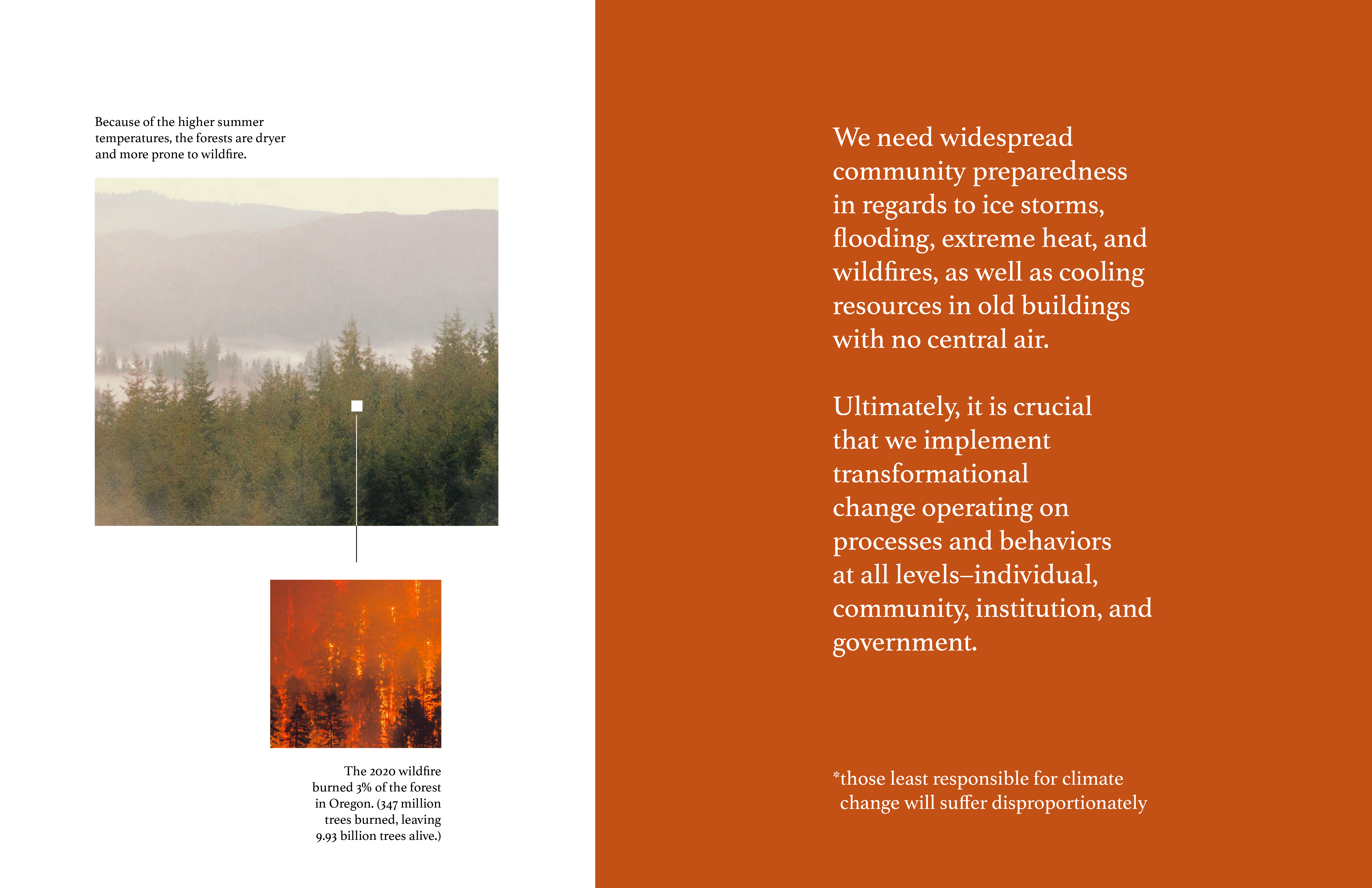 Because of the higher summer temperatures, the forests are dryer and more prone to wildfire.

The 2020 wildfire burned 3% of the forest in Oregon. (347 million trees burned, leaving 9.93 billion trees alive.)

We need widespread community preparedness in regards to ice storms, flooding, extreme heat, and wildfires, as well as cooling resources in old buildings with no central air.

Ultimately, it is crucial that we implement transformational change operating on processes and behaviors at all levels–individual, community, institution, and government.

*those least responsible for climate change will suffer disproportionately